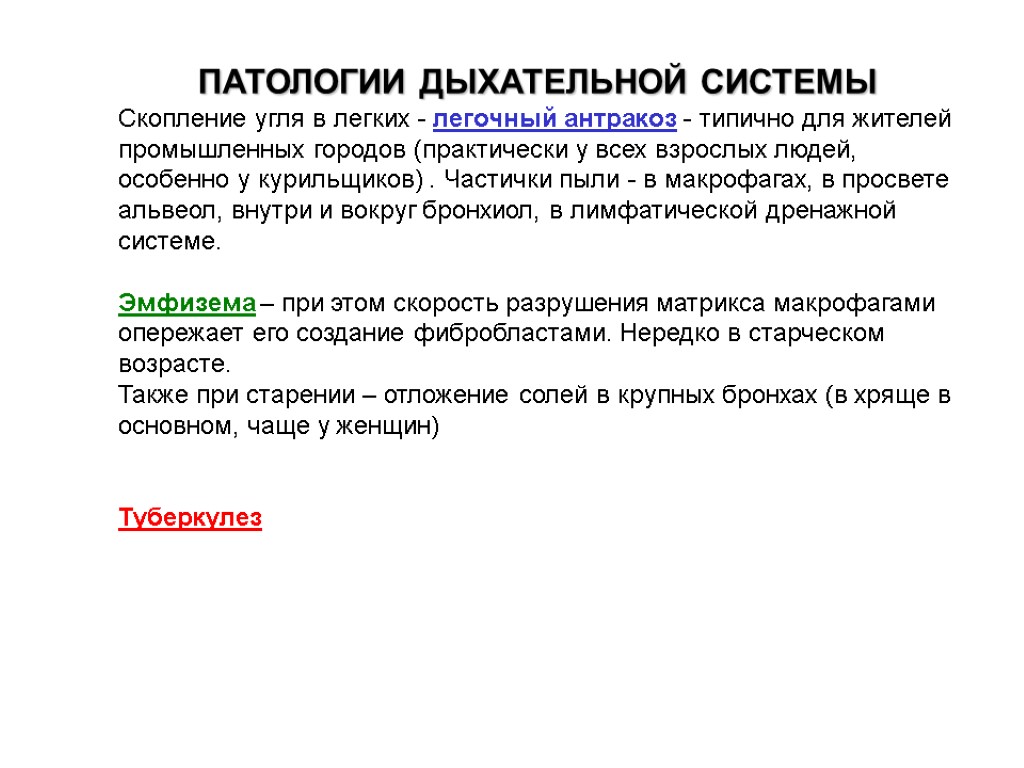 ПАТОЛОГИИ ДЫХАТЕЛЬНОЙ СИСТЕМЫ

Скопление угля в легких - легочный антракоз - типично для жителей промышленных городов (практически у всех взрослых людей, особенно у курильщиков) . Частички пыли - в макрофагах, в просвете альвеол, внутри и вокруг бронхиол, в лимфатической дренажной системе.

Эмфизема – при этом скорость разрушения матрикса макрофагами опережает его создание фибробластами. Нередко в старческом возрасте.
Также при старении – отложение солей в крупных бронхах (в хряще в основном, чаще у женщин)

Туберкулез